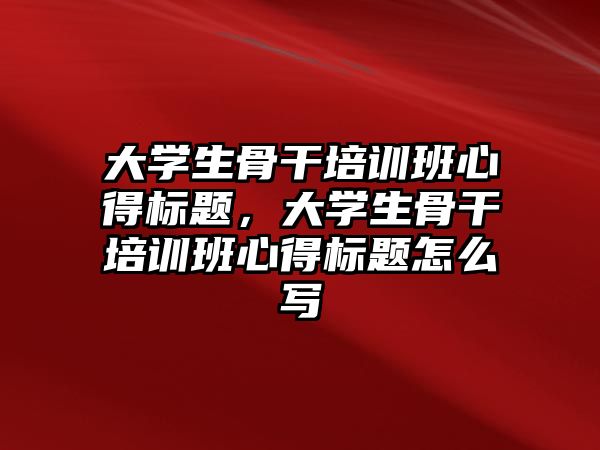 大学生骨干培训班心得标题，大学生骨干培训班心得标题怎么写